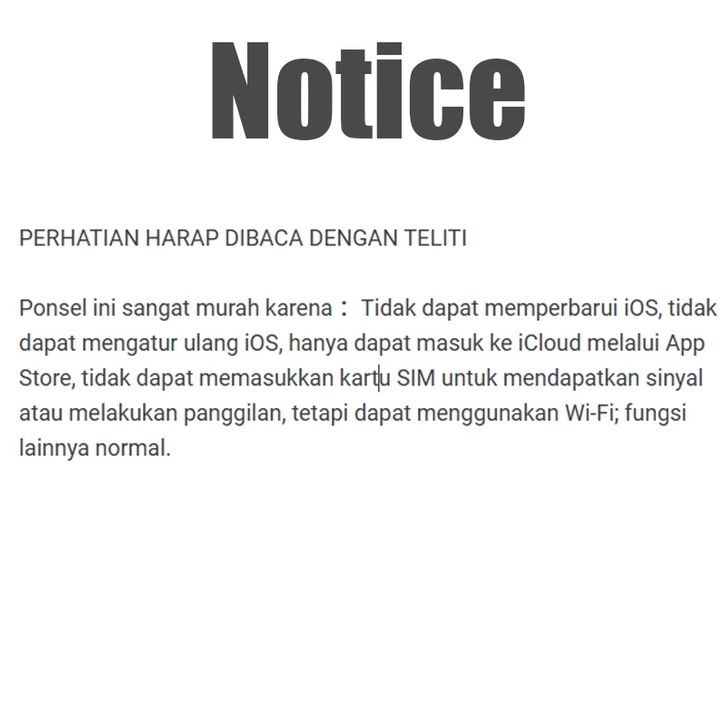 Notice

PERHATIAN HARAP DIBACA DENGAN TELITI

Ponsel ini sangat murah karena： Tidak dapat memperbarui iOS, tidak dapat mengatur ulang iOS, hanya dapat masuk ke iCloud melalui App Store, tidak dapat memasukkan kartu SIM untuk mendapatkan sinyal atau melakukan panggilan, tetapi dapat menggunakan Wi-Fi; fungsi lainnya normal.